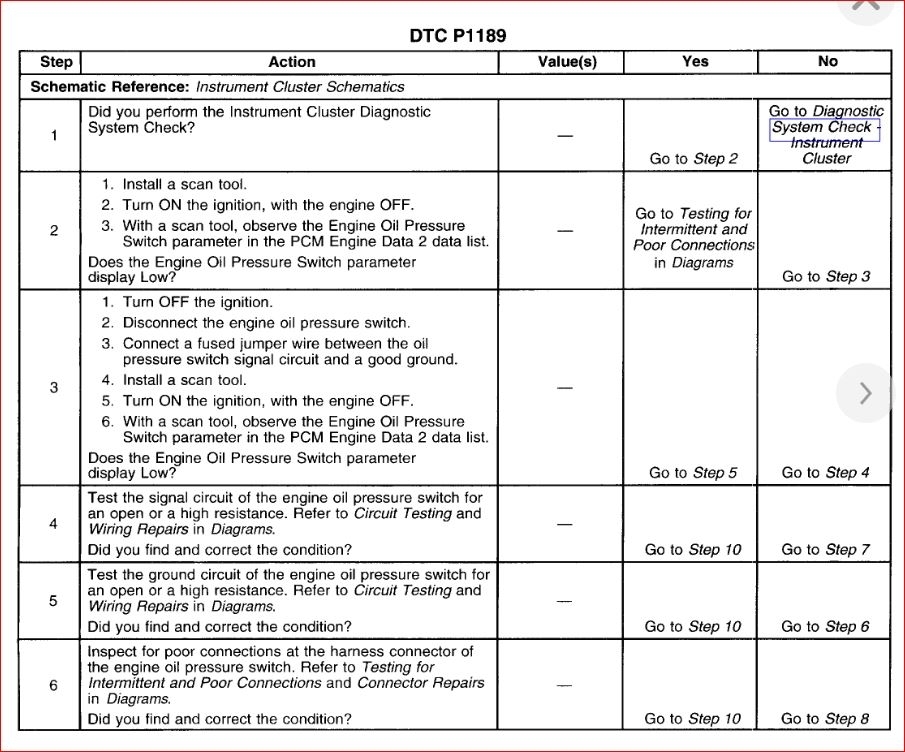 DTC P1189

| Step | Action | Value(s) | Yes | No |
|---|---|---|---|---|
| Schematic Reference: Instrument Cluster Schematics | | | | |
| 1 | Did you perform the Instrument Cluster Diagnostic System Check? | — | Go to Step 2 | Go to Diagnostic System Check - Instrument Cluster |
| 2 | 1. Install a scan tool. 2. Turn ON the ignition, with the engine OFF. 3. With a scan tool, observe the Engine Oil Pressure Switch parameter in the PCM Engine Data 2 data list. Does the Engine Oil Pressure Switch parameter display Low? | — | Go to Testing for Intermittent and Poor Connections in Diagrams | Go to Step 3 |
| 3 | 1. Turn OFF the ignition. 2. Disconnect the engine oil pressure switch. 3. Connect a fused jumper wire between the oil pressure switch signal circuit and a good ground. 4. Install a scan tool. 5. Turn ON the ignition, with the engine OFF. 6. With a scan tool, observe the Engine Oil Pressure Switch parameter in the PCM Engine Data 2 data list. Does the Engine Oil Pressure Switch parameter display Low? | — | Go to Step 5 | Go to Step 4 |
| 4 | Test the signal circuit of the engine oil pressure switch for an open or a high resistance. Refer to Circuit Testing and Wiring Repairs in Diagrams. Did you find and correct the condition? | — | Go to Step 10 | Go to Step 7 |
| 5 | Test the ground circuit of the engine oil pressure switch for an open or a high resistance. Refer to Circuit Testing and Wiring Repairs in Diagrams. Did you find and correct the condition? | — | Go to Step 10 | Go to Step 6 |
| 6 | Inspect for poor connections at the harness connector of the engine oil pressure switch. Refer to Testing for Intermittent and Poor Connections and Connector Repairs in Diagrams. Did you find and correct the condition? | — | Go to Step 10 | Go to Step 8 |